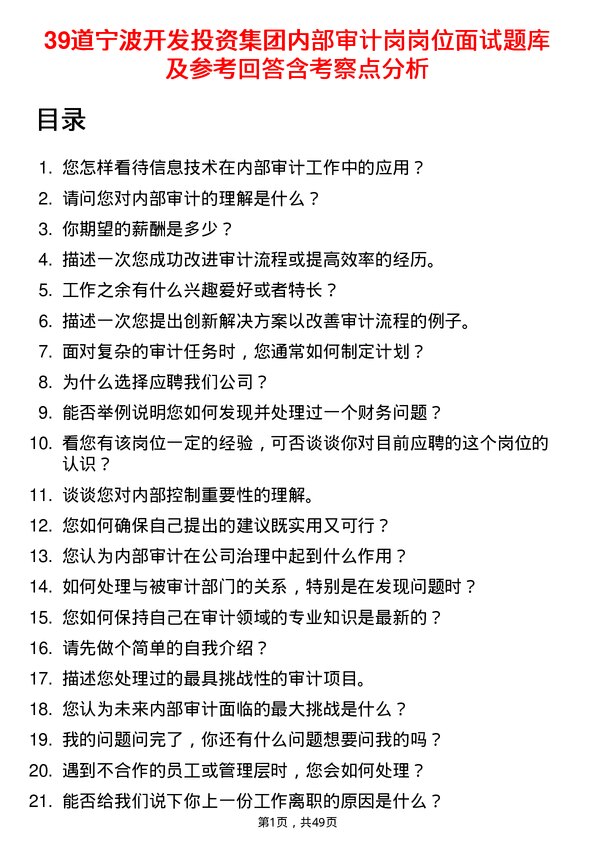 39道宁波开发投资集团内部审计岗岗位面试题库及参考回答含考察点分析

目录

1. 您怎样看待信息技术在内部审计工作中的应用？
2. 请问您对内部审计的理解是什么？
3. 你期望的薪酬是多少？
4. 描述一次您成功改进审计流程或提高效率的经历。
5. 工作之余有什么兴趣爱好或者特长？
6. 描述一次您提出创新解决方案以改善审计流程的例子。
7. 面对复杂的审计任务时，您通常如何制定计划？
8. 为什么选择应聘我们公司？
9. 能否举例说明您如何发现并处理过一个财务问题？
10. 看您有该岗位一定的经验，可否谈谈你对目前应聘的这个岗位的认识？
11. 谈谈您对内部控制重要性的理解。
12. 您如何确保自己提出的建议既实用又可行？
13. 您认为内部审计在公司治理中起到什么作用？
14. 如何处理与被审计部门的关系，特别是在发现问题时？
15. 您如何保持自己在审计领域的专业知识是最新的？
16. 请先做个简单的自我介绍？
17. 描述您处理过的最具挑战性的审计项目。
18. 您认为未来内部审计面临的最大挑战是什么？
19. 我的问题问完了，你还有什么问题想要问我的吗？
20. 遇到不合作的员工或管理层时，您会如何处理？
21. 能否给我们说下你上一份工作离职的原因是什么？

第1页，共49页